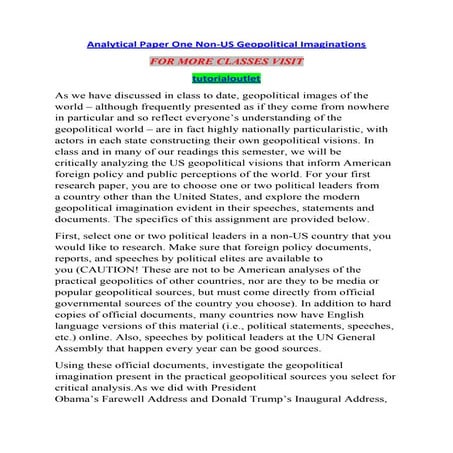 Analytical Paper One Non-US Geopolitical Imaginations

FOR MORE CLASSES VISIT

tutorialoutlet

As we have discussed in class to date, geopolitical images of the world – although frequently presented as if they come from nowhere in particular and so reflect everyone's understanding of the geopolitical world – are in fact highly nationally particularistic, with actors in each state constructing their own geopolitical visions. In class and in many of our readings this semester, we will be critically analyzing the US geopolitical visions that inform American foreign policy and public perceptions of the world. For your first research paper, you are to choose one or two political leaders from a country other than the United States, and explore the modern geopolitical imagination evident in their speeches, statements and documents. The specifics of this assignment are provided below.

First, select one or two political leaders in a non-US country that you would like to research. Make sure that foreign policy documents, reports, and speeches by political elites are available to you (CAUTION! These are not to be American analyses of the practical geopolitics of other countries, nor are they to be media or popular geopolitical sources, but must come directly from official governmental sources of the country you choose). In addition to hard copies of official documents, many countries now have English language versions of this material (i.e., political statements, speeches, etc.) online. Also, speeches by political leaders at the UN General Assembly that happen every year can be good sources.

Using these official documents, investigate the geopolitical imagination present in the practical geopolitical sources you select for critical analysis.As we did with President Obama's Farewell Address and Donald Trump's Inaugural Address,